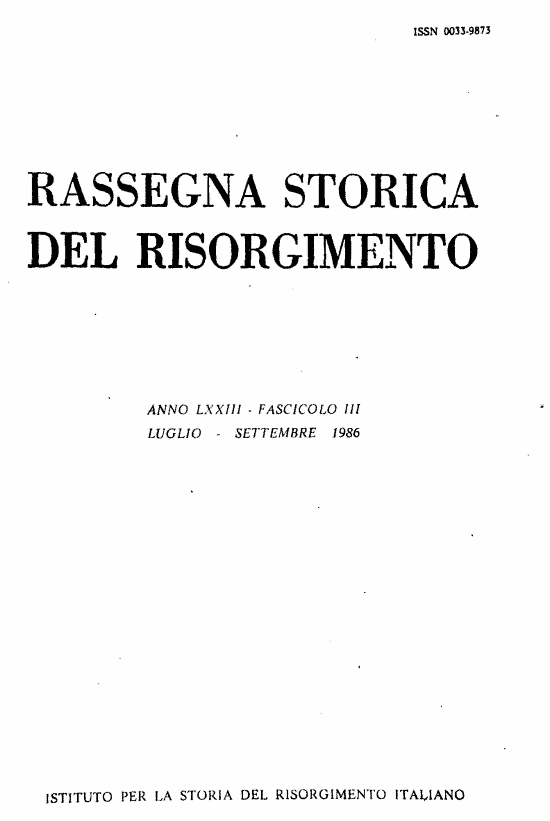 ISSN 0033-9873

RASSEGNA STORICA DEL RISORGIMENTO

ANNO LXXIII - FASCICOLO III
LUGLIO - SETTEMBRE 1986

ISTITUTO PER LA STORIA DEL RISORGIMENTO ITALIANO